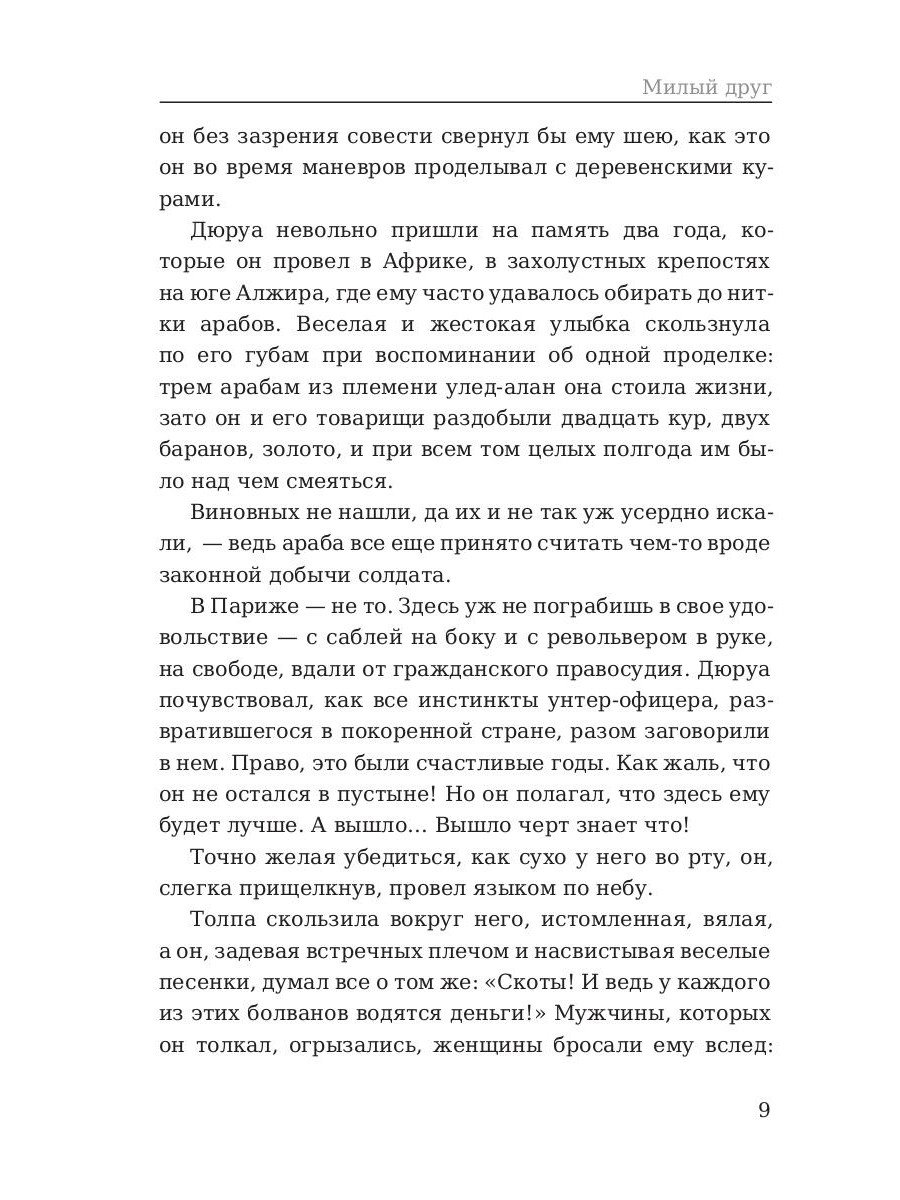 Милый друг

он без зазрения совести свернул бы ему шею, как это он во время маневров проделывал с деревенскими курами.

Дюруа невольно пришли на память два года, которые он провел в Африке, в захолустных крепостях на юге Алжира, где ему часто удавалось обирать до нитки арабов. Веселая и жестокая улыбка скользнула по его губам при воспоминании об одной проделке: трем арабам из племени улед-алан она стоила жизни, зато он и его товарищи раздобыли двадцать кур, двух баранов, золото, и при всем том целых полгода им было над чем смеяться.

Виновных не нашли, да их и не так уж усердно искали, — ведь араба все еще принято считать чем-то вроде законной добычи солдата.

В Париже — не то. Здесь уж не пограбишь в свое удовольствие — с саблей на боку и с револьвером в руке, на свободе, вдали от гражданского правосудия. Дюруа почувствовал, как все инстинкты унтер-офицера, развратившегося в покоренной стране, разом заговорили в нем. Право, это были счастливые годы. Как жаль, что он не остался в пустыне! Но он полагал, что здесь ему будет лучше. А вышло… Вышло черт знает что!

Точно желая убедиться, как сухо у него во рту, он, слегка прищелкнув, провел языком по небу.

Толпа скользила вокруг него, истомленная, вялая, а он, задевая встречных плечом и насвистывая веселые песенки, думал все о том же: «Скоты! И ведь у каждого из этих болванов водятся деньги!» Мужчины, которых он толкал, огрызались, женщины бросали ему вслед:

9